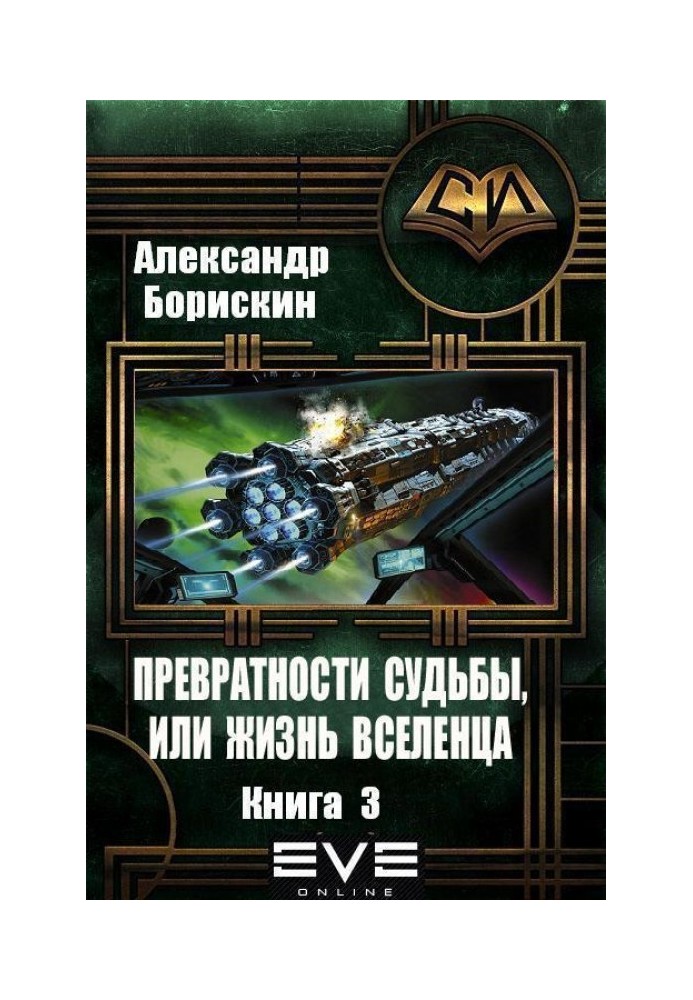 СИ

Александр Борискин

ПРЕВРАТНОСТИ СУДЬБЫ, ИЛИ ЖИЗНЬ ВСЕЛЕНЦА

Книга 3

EVE ONLINE